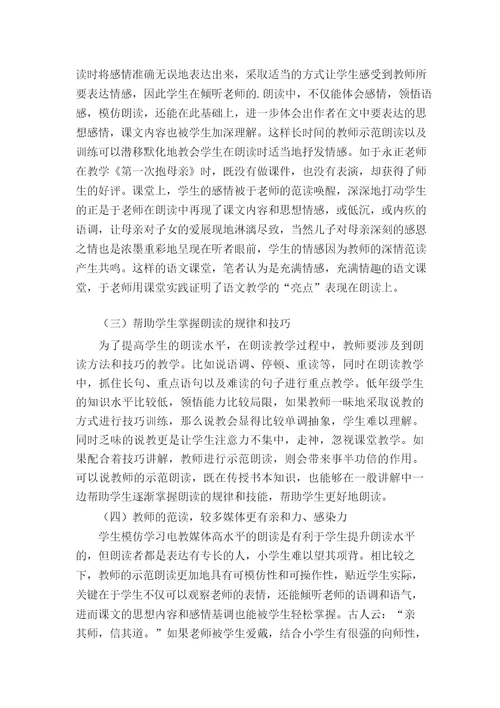 读时将感情准确无误地表达出来，采取适当的方式让学生感受到教师所要表达情感，因此学生在倾听老师的.朗读中，不仅能体会感情，领悟语感，模仿朗读，还能在此基础上，进一步体会出作者在文中要表达的思想感情，课文内容也被学生加深理解。这样长时间的教师示范朗读以及训练可以潜移默化地教会学生在朗读时适当地抒发情感。如于永正老师在教学《第一次抱母亲》时，既没有做课件，也没有表演，却获得了师生的好评。课堂上，学生的感情被于老师的范读唤醒，深深地打动学生的正是于老师在朗读中再现了课文内容和思想情感，或低沉，或内疚的语调，让母亲对子女的爱展现地淋漓尽致，当然儿子对母亲深刻的感恩之情也是浓墨重彩地呈现在听者眼前，学生的情感因为教师的深情范读产生共鸣。这样的语文课堂，笔者认为是充满情感，充满情趣的语文课堂，于老师用课堂实践证明了语文教学的“亮点”表现在朗读上。

（三）帮助学生掌握朗读的规律和技巧

为了提高学生的朗读水平，在朗读教学过程中，教师要涉及到朗读方法和技巧的教学。比如说语调、停顿、重读等，同时在朗读教学中，抓住长句、重点语句以及难读的句子进行重点教学。低年级学生的知识水平比较低，领悟能力比较局限，如果教师一味地采取说教的方式进行技巧训练，那么说教会显得比较单调抽象，学生难以理解。同时乏味的说教更是让学生注意力不集中，走神，忽视课堂教学。如果配合着技巧讲解，教师进行示范朗读，则会带来事半功倍的作用。可以说教师的示范朗读，既在传授书本知识，也能够在一般讲解中一边帮助学生逐渐掌握朗读的规律和技能，帮助学生更好地朗读。

（四）教师的范读，较多媒体更有亲和力、感染力

学生模仿学习电教媒体高水平的朗读是有利于学生提升朗读水平的，但朗读者都是表达有专长的人，小学生难以望其项背。相比较之下，教师的示范朗读更加地具有可模仿性和可操作性，贴近学生实际，关键在于学生不仅可以观察老师的表情，还能倾听老师的语调和语气，进而课文的思想内容和感情基调也能被学生轻松掌握。古人云：“亲其师，信其道。”如果老师被学生爱戴，结合小学生有很强的向师性，